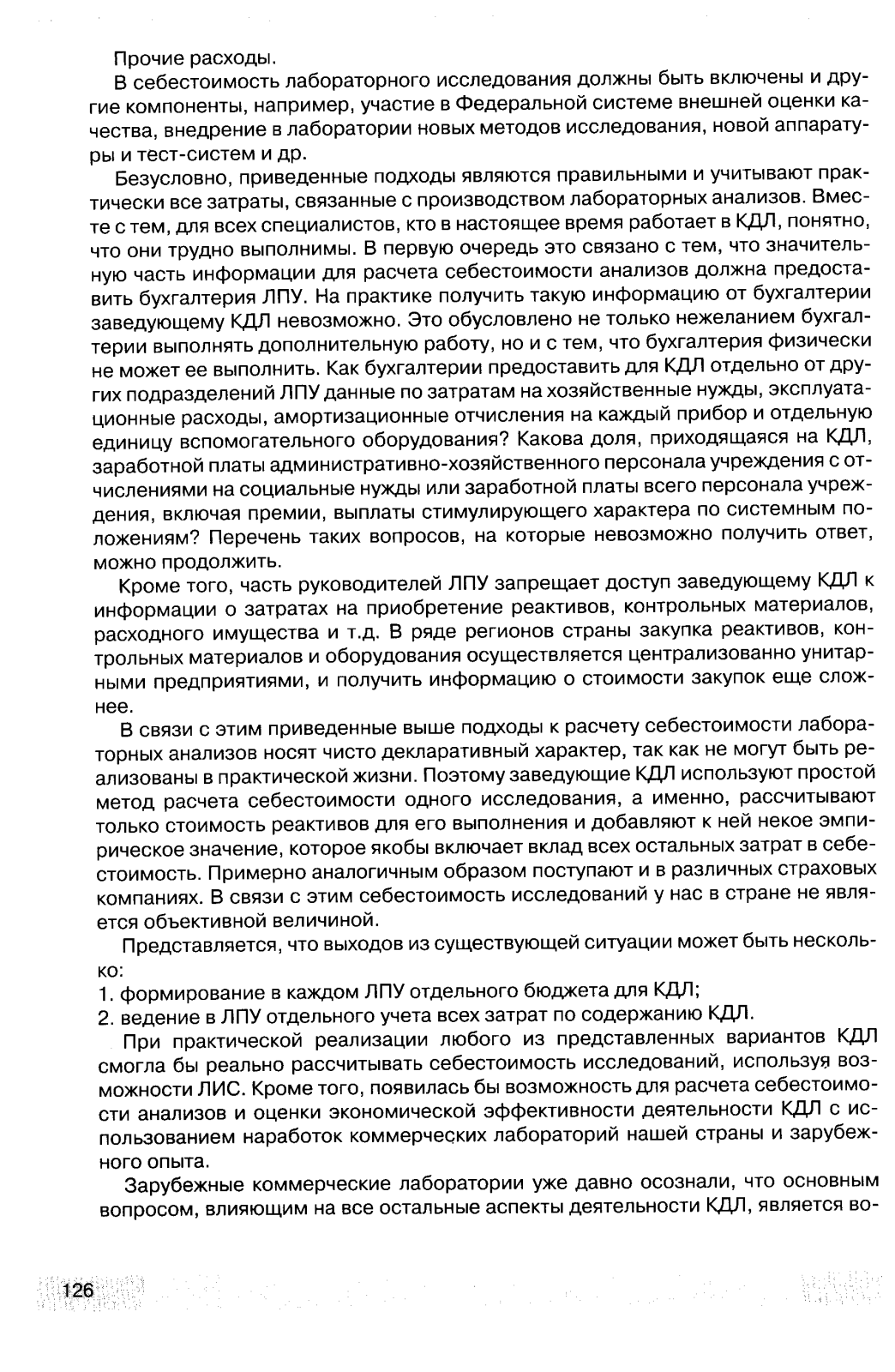 Прочие расходы.

В себестоимость лабораторного исследования должны быть включены и другие компоненты, например, участие в Федеральной системе внешней оценки качества, внедрение в лаборатории новых методов исследования, новой аппаратуры и тест-систем и др.

Безусловно, приведенные подходы являются правильными и учитывают практически все затраты, связанные с производством лабораторных анализов. Вместе с тем, для всех специалистов, кто в настоящее время работает в КДЛ, понятно, что они трудно выполнимы. В первую очередь это связано с тем, что значительную часть информации для расчета себестоимости анализов должна предоставить бухгалтерия ЛПУ. На практике получить такую информацию от бухгалтерии заведующему КДЛ невозможно. Это обусловлено не только нежеланием бухгалтерии выполнять дополнительную работу, но и с тем, что бухгалтерия физически не может ее выполнить. Как бухгалтерии предоставить для КДЛ отдельно от других подразделений ЛПУ данные по затратам на хозяйственные нужды, эксплуатационные расходы, амортизационные отчисления на каждый прибор и отдельную единицу вспомогательного оборудования? Какова доля, приходящаяся на КДЛ, заработной платы административно-хозяйственного персонала учреждения с отчислениями на социальные нужды или заработной платы всего персонала учреждения, включая премии, выплаты стимулирующего характера по системным положениям? Перечень таких вопросов, на которые невозможно получить ответ, можно продолжить.

Кроме того, часть руководителей ЛПУ запрещает доступ заведующему КДЛ к информации о затратах на приобретение реактивов, контрольных материалов, расходного имущества и т.д. В ряде регионов страны закупка реактивов, контрольных материалов и оборудования осуществляется централизованно унитарными предприятиями, и получить информацию о стоимости закупок еще сложнее.

В связи с этим приведенные выше подходы к расчету себестоимости лабораторных анализов носят чисто декларативный характер, так как не могут быть реализованы в практической жизни. Поэтому заведующие КДЛ используют простой метод расчета себестоимости одного исследования, а именно, рассчитывают только стоимость реактивов для его выполнения и добавляют к ней некое эмпирическое значение, которое якобы включает вклад всех остальных затрат в себестоимость. Примерно аналогичным образом поступают и в различных страховых компаниях. В связи с этим себестоимость исследований у нас в стране не является объективной величиной.

Представляется, что выходов из существующей ситуации может быть несколько:
1. формирование в каждом ЛПУ отдельного бюджета для КДЛ;
2. ведение в ЛПУ отдельного учета всех затрат по содержанию КДЛ.

При практической реализации любого из представленных вариантов КДЛ смогла бы реально рассчитывать себестоимость исследований, используя возможности ЛИС. Кроме того, появилась бы возможность для расчета себестоимости анализов и оценки экономической эффективности деятельности КДЛ с использованием наработок коммерческих лабораторий нашей страны и зарубежного опыта.

Зарубежные коммерческие лаборатории уже давно осознали, что основным вопросом, влияющим на все остальные аспекты деятельности КДЛ, является во-

126